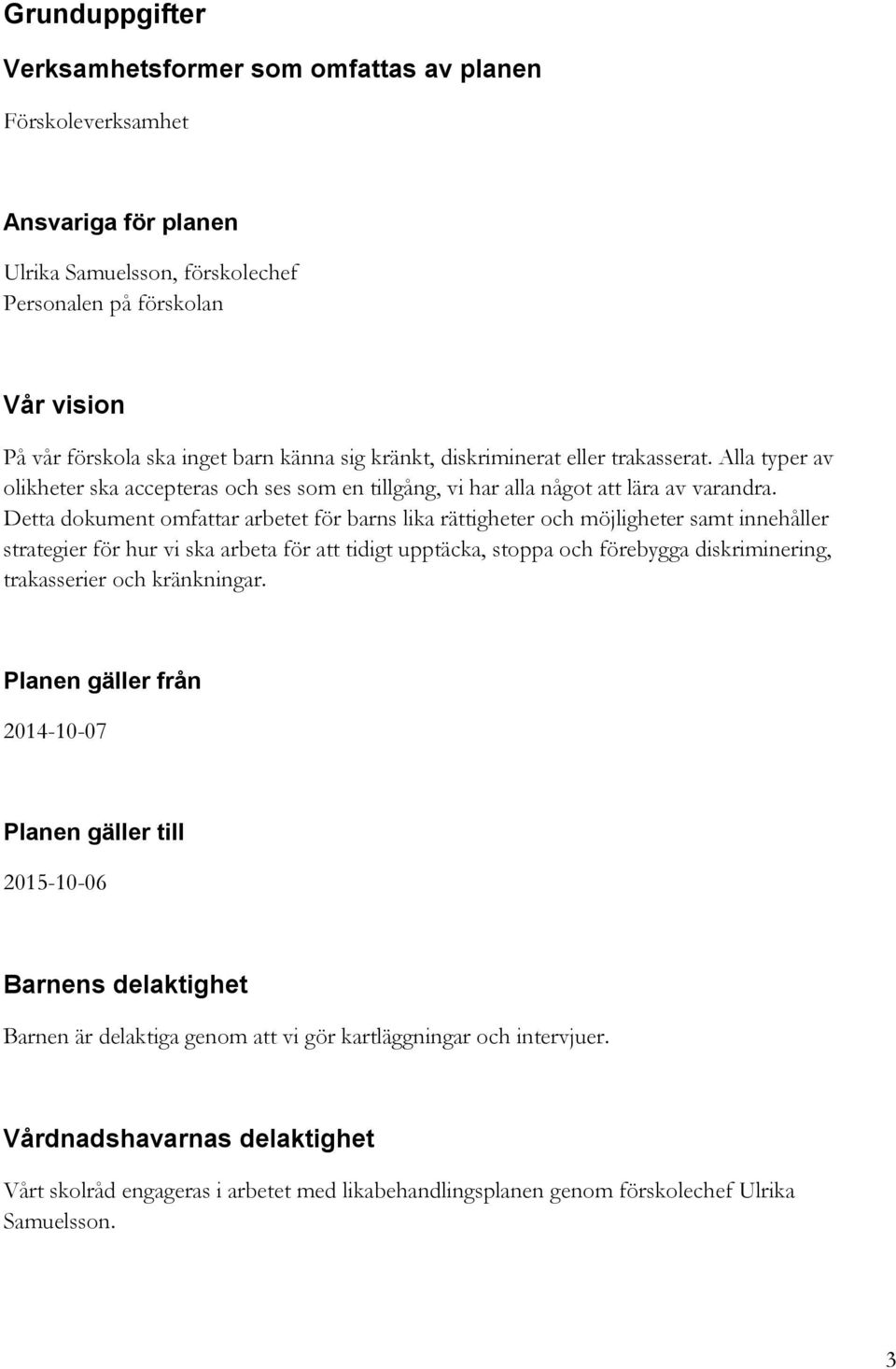 Grunduppgifter

Verksamhetsformer som omfattas av planen

Förskoleverksamhet

Ansvariga för planen

Ulrika Samuelsson, förskolechef
Personalen på förskolan

Vår vision

På vår förskola ska inget barn känna sig kränkt, diskriminerat eller trakasserat. Alla typer av olikheter ska accepteras och ses som en tillgång, vi har alla något att lära av varandra. Detta dokument omfattar arbetet för barns lika rättigheter och möjligheter samt innehåller strategier för hur vi ska arbeta för att tidigt upptäcka, stoppa och förebygga diskriminering, trakasserier och kränkningar.

Planen gäller från

2014-10-07

Planen gäller till

2015-10-06

Barnens delaktighet

Barnen är delaktiga genom att vi gör kartläggningar och intervjuer.

Vårdnadshavarnas delaktighet

Vårt skolråd engageras i arbetet med likabehandlingsplanen genom förskolechef Ulrika Samuelsson.

3